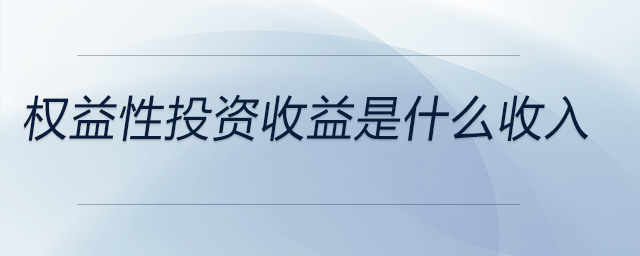 权益性投资收益是什么收入